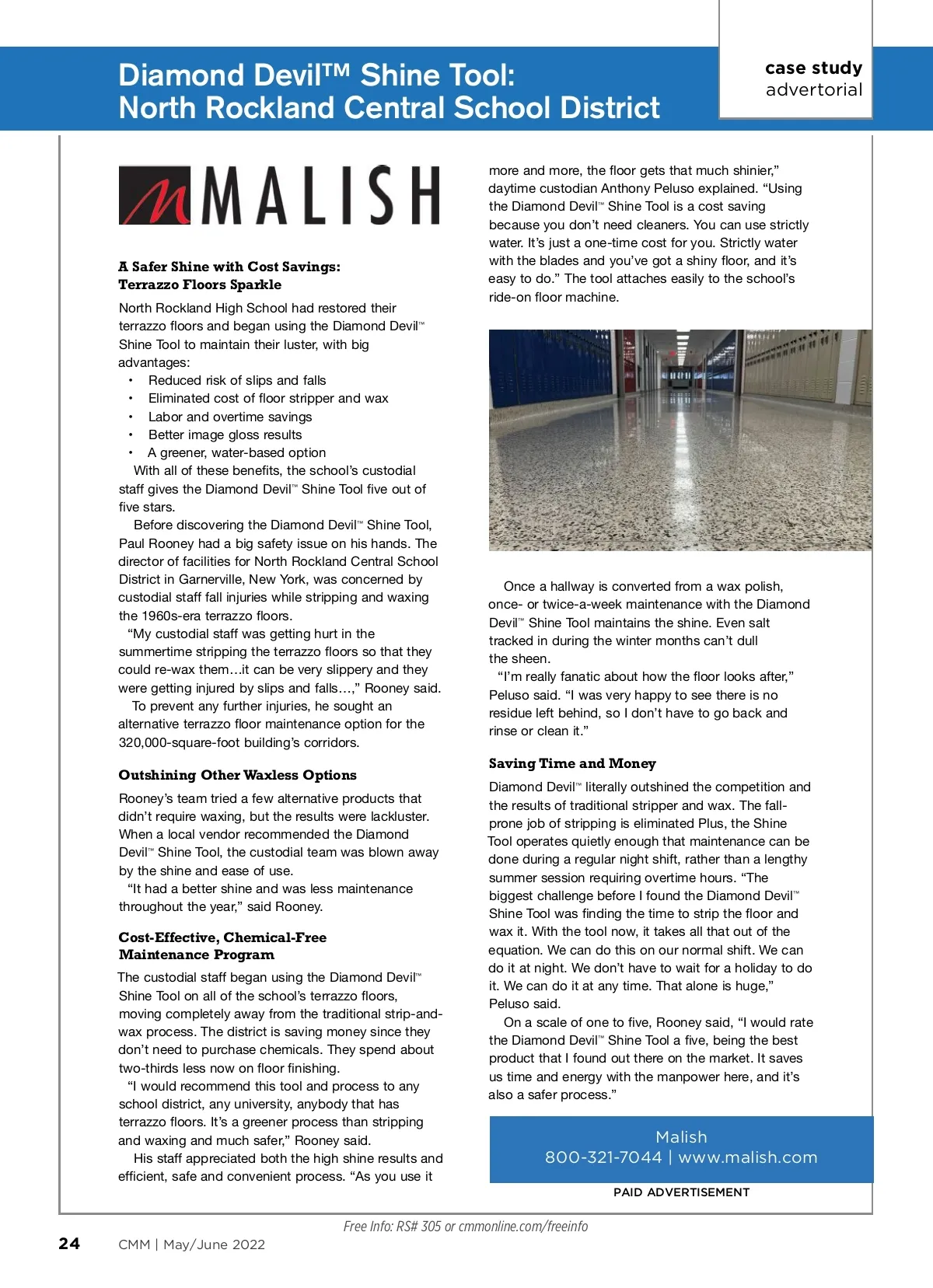 Diamond Devil™ Shine Tool:
North Rockland Central School District

case study
advertorial

MALISH

A Safer Shine with Cost Savings:
Terrazzo Floors Sparkle

North Rockland High School had restored their terrazzo floors and began using the Diamond Devil™ Shine Tool to maintain their luster, with big advantages:

• Reduced risk of slips and falls
• Eliminated cost of floor stripper and wax
• Labor and overtime savings
• Better image gloss results
• A greener, water-based option

With all of these benefits, the school's custodial staff gives the Diamond Devil™ Shine Tool five out of five stars.

Before discovering the Diamond Devil™ Shine Tool, Paul Rooney had a big safety issue on his hands. The director of facilities for North Rockland Central School District in Garnerville, New York, was concerned by custodial staff fall injuries while stripping and waxing the 1960s-era terrazzo floors.

"My custodial staff was getting hurt in the summertime stripping the terrazzo floors so that they could re-wax them…it can be very slippery and they were getting injured by slips and falls…," Rooney said.

To prevent any further injuries, he sought an alternative terrazzo floor maintenance option for the 320,000-square-foot building's corridors.

Outshining Other Waxless Options

Rooney's team tried a few alternative products that didn't require waxing, but the results were lackluster. When a local vendor recommended the Diamond Devil™ Shine Tool, the custodial team was blown away by the shine and ease of use.

"It had a better shine and was less maintenance throughout the year," said Rooney.

Cost-Effective, Chemical-Free Maintenance Program

The custodial staff began using the Diamond Devil™ Shine Tool on all of the school's terrazzo floors, moving completely away from the traditional strip-and-wax process. The district is saving money since they don't need to purchase chemicals. They spend about two-thirds less now on floor finishing.

"I would recommend this tool and process to any school district, any university, anybody that has terrazzo floors. It's a greener process than stripping and waxing and much safer," Rooney said.

His staff appreciated both the high shine results and efficient, safe and convenient process. "As you use it more and more, the floor gets that much shinier," daytime custodian Anthony Peluso explained. "Using the Diamond Devil™ Shine Tool is a cost saving because you don't need cleaners. You can use strictly water. It's just a one-time cost for you. Strictly water with the blades and you've got a shiny floor, and it's easy to do." The tool attaches easily to the school's ride-on floor machine.

Once a hallway is converted from a wax polish, once- or twice-a-week maintenance with the Diamond Devil™ Shine Tool maintains the shine. Even salt tracked in during the winter months can't dull the sheen.

"I'm really fanatic about how the floor looks after," Peluso said. "I was very happy to see there is no residue left behind, so I don't have to go back and rinse or clean it."

Saving Time and Money

Diamond Devil™ literally outshined the competition and the results of traditional stripper and wax. The fall-prone job of stripping is eliminated Plus, the Shine Tool operates quietly enough that maintenance can be done during a regular night shift, rather than a lengthy summer session requiring overtime hours. "The biggest challenge before I found the Diamond Devil™ Shine Tool was finding the time to strip the floor and wax it. With the tool now, it takes all that out of the equation. We can do this on our normal shift. We can do it at night. We don't have to wait for a holiday to do it. We can do it at any time. That alone is huge," Peluso said.

On a scale of one to five, Rooney said, "I would rate the Diamond Devil™ Shine Tool a five, being the best product that I found out there on the market. It saves us time and energy with the manpower here, and it's also a safer process."

Malish
800-321-7044 | www.malish.com

PAID ADVERTISEMENT

Free Info: RS# 305 or cmmonline.com/freeinfo

24 CMM | May/June 2022